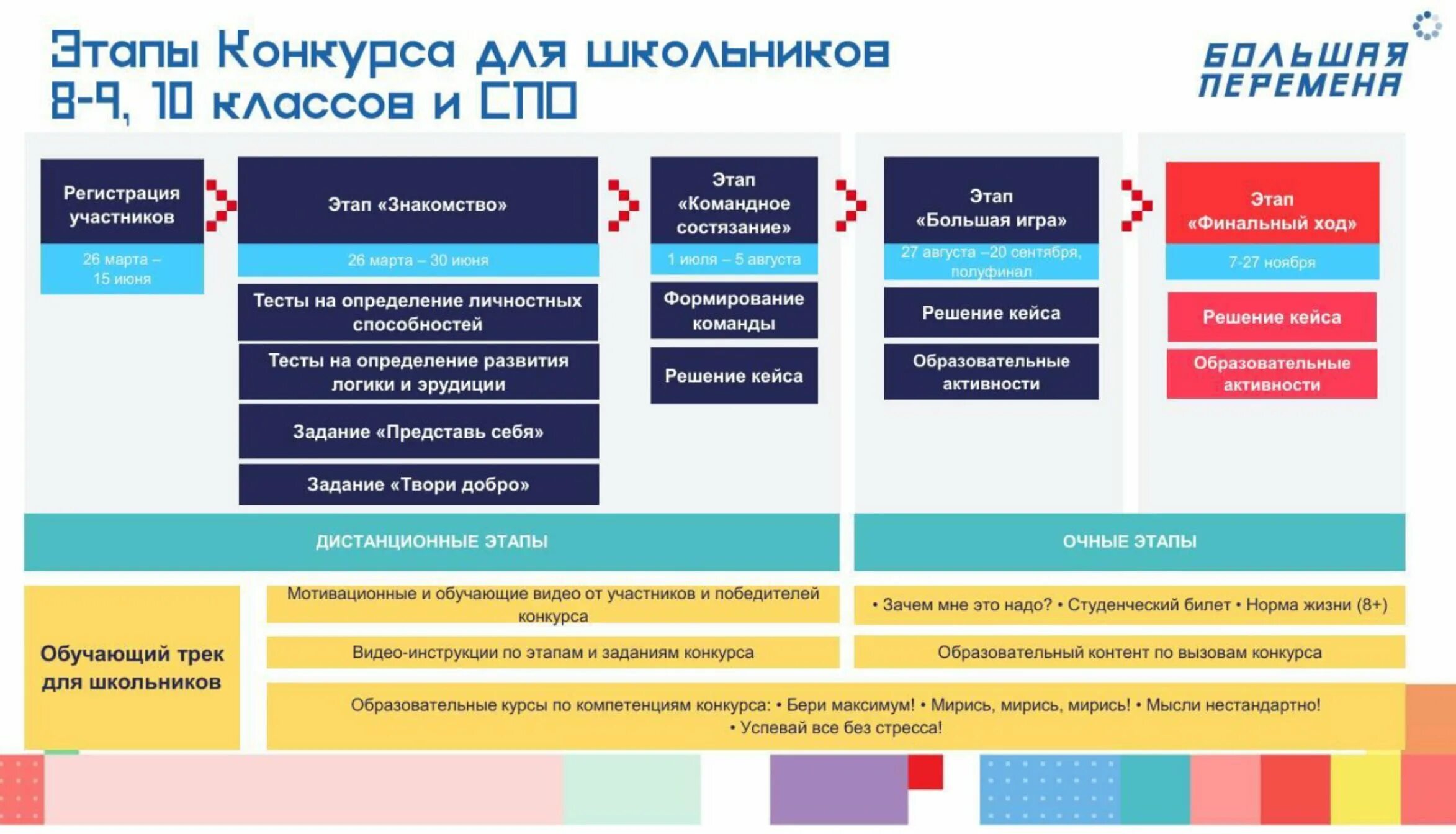 Этапы Конкурса для школьников 8-9, 10 классов и СПО

БОЛЬШАЯ ПЕРЕМЕНА

Регистрация участников
26 марта – 15 июня

Этап «Знакомство»
26 марта – 30 июня
Тесты на определение личностных способностей
Тесты на определение развития логики и эрудиции
Задание «Представь себя»
Задание «Твори добро»

Этап «Командное состязание»
1 июля – 5 августа
Формирование команды
Решение кейса

Этап «Большая игра»
27 августа –20 сентября, полуфинал
Решение кейса
Образовательные активности

Этап «Финальный ход»
7-27 ноября
Решение кейса
Образовательные активности

ДИСТАНЦИОННЫЕ ЭТАПЫ

ОЧНЫЕ ЭТАПЫ

Обучающий трек для школьников

Мотивационные и обучающие видео от участников и победителей конкурса

Видео-инструкции по этапам и заданиям конкурса

• Зачем мне это надо? • Студенческий билет • Норма жизни (8+)

Образовательный контент по вызовам конкурса

Образовательные курсы по компетенциям конкурса: • Бери максимум! • Мирись, мирись, мирись! • Мысли нестандартно! • Успевай все без стресса!